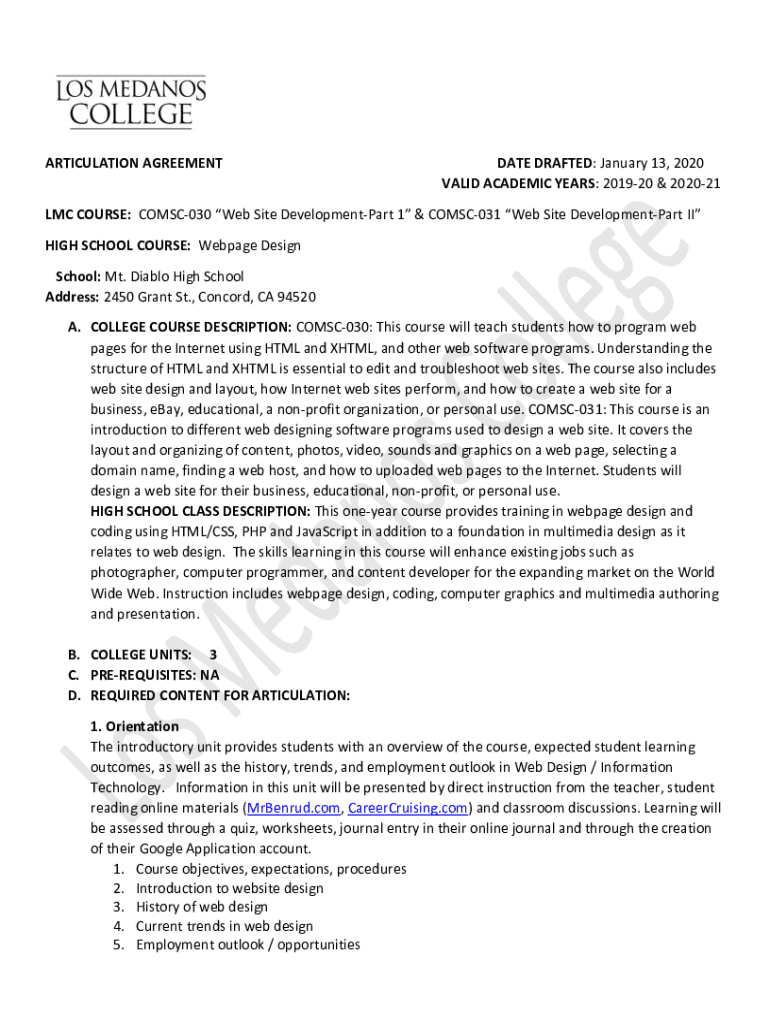 LOS MEDANOS COLLEGE

ARTICULATION AGREEMENT

DATE DRAFTED: January 13, 2020
VALID ACADEMIC YEARS: 2019-20 & 2020-21

LMC COURSE: COMSC-030 “Web Site Development-Part 1” & COMSC-031 “Web Site Development-Part II”

HIGH SCHOOL COURSE: Webpage Design

School: Mt. Diablo High School
Address: 2450 Grant St., Concord, CA 94520

A. COLLEGE COURSE DESCRIPTION: COMSC-030: This course will teach students how to program web pages for the Internet using HTML and XHTML, and other web software programs. Understanding the structure of HTML and XHTML is essential to edit and troubleshoot web sites. The course also includes web site design and layout, how Internet web sites perform, and how to create a web site for a business, eBay, educational, a non-profit organization, or personal use. COMSC-031: This course is an introduction to different web designing software programs used to design a web site. It covers the layout and organizing of content, photos, video, sounds and graphics on a web page, selecting a domain name, finding a web host, and how to uploaded web pages to the Internet. Students will design a web site for their business, educational, non-profit, or personal use.
HIGH SCHOOL CLASS DESCRIPTION: This one-year course provides training in webpage design and coding using HTML/CSS, PHP and JavaScript in addition to a foundation in multimedia design as it relates to web design. The skills learning in this course will enhance existing jobs such as photographer, computer programmer, and content developer for the expanding market on the World Wide Web. Instruction includes webpage design, coding, computer graphics and multimedia authoring and presentation.

B. COLLEGE UNITS: 3
C. PRE-REQUISITES: NA
D. REQUIRED CONTENT FOR ARTICULATION:

1. Orientation
The introductory unit provides students with an overview of the course, expected student learning outcomes, as well as the history, trends, and employment outlook in Web Design / Information Technology. Information in this unit will be presented by direct instruction from the teacher, student reading online materials (MrBenrud.com, CareerCruising.com) and classroom discussions. Learning will be assessed through a quiz, worksheets, journal entry in their online journal and through the creation of their Google Application account.
1. Course objectives, expectations, procedures
2. Introduction to website design
3. History of web design
4. Current trends in web design
5. Employment outlook / opportunities

Los Medanos College